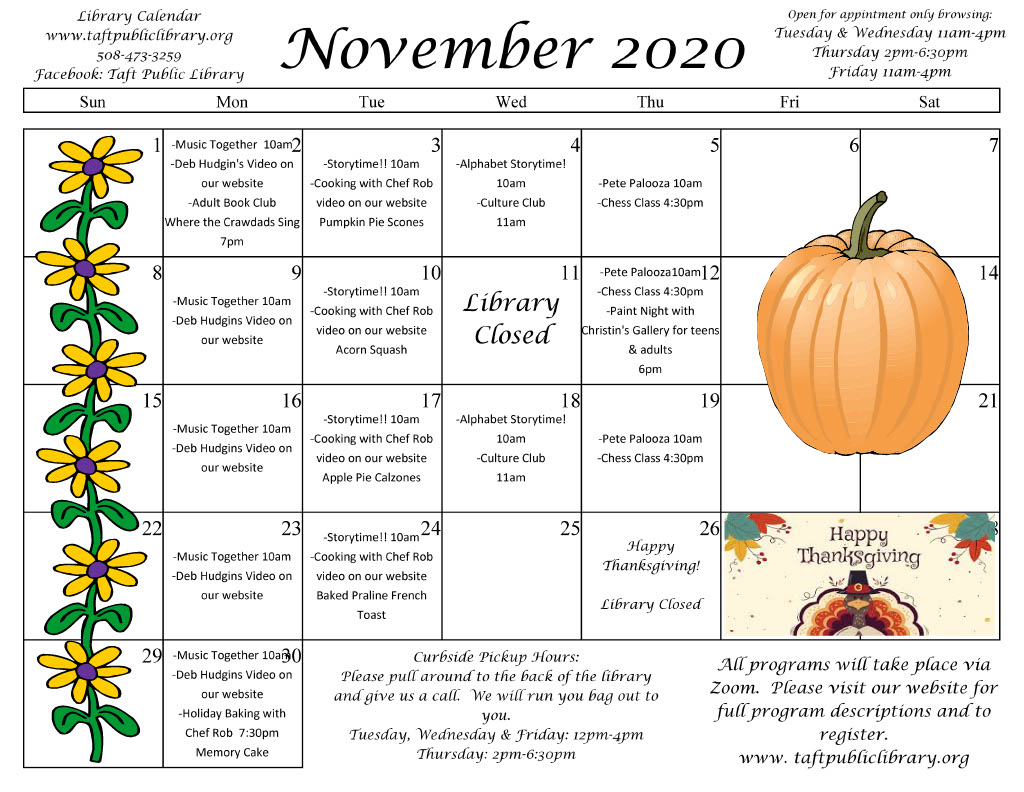 Library Calendar
www.taftpubliclibrary.org
508-473-3259
Facebook: Taft Public Library

November 2020

Open for appintment only browsing:
Tuesday & Wednesday 11am-4pm
Thursday 2pm-6:30pm
Friday 11am-4pm

| Sun | Mon | Tue | Wed | Thu | Fri | Sat |
|---|---|---|---|---|---|---|
| 1 | 2 -Music Together 10am -Deb Hudgin's Video on our website -Adult Book Club Where the Crawdads Sing 7pm | 3 -Storytime!! 10am -Cooking with Chef Rob video on our website Pumpkin Pie Scones | 4 -Alphabet Storytime! 10am -Culture Club 11am | 5 -Pete Palooza 10am -Chess Class 4:30pm | 6 | 7 |
| 8 | 9 -Music Together 10am -Deb Hudgins Video on our website | 10 -Storytime!! 10am -Cooking with Chef Rob video on our website Acorn Squash | 11 Library Closed | 12 -Pete Palooza10am -Chess Class 4:30pm -Paint Night with Christin's Gallery for teens & adults 6pm | | 14 |
| 15 | 16 -Music Together 10am -Deb Hudgins Video on our website | 17 -Storytime!! 10am -Cooking with Chef Rob video on our website Apple Pie Calzones | 18 -Alphabet Storytime! 10am -Culture Club 11am | 19 -Pete Palooza 10am -Chess Class 4:30pm | | 21 |
| 22 | 23 -Music Together 10am -Deb Hudgins Video on our website | 24 -Storytime!! 10am -Cooking with Chef Rob video on our website Baked Praline French Toast | 25 | 26 Happy Thanksgiving! Library Closed | Happy Thanksgiving | |
| 29 | 30 -Music Together 10am -Deb Hudgins Video on our website -Holiday Baking with Chef Rob 7:30pm Memory Cake | | | | | |

Curbside Pickup Hours:
Please pull around to the back of the library and give us a call. We will run you bag out to you.
Tuesday, Wednesday & Friday: 12pm-4pm
Thursday: 2pm-6:30pm

All programs will take place via Zoom. Please visit our website for full program descriptions and to register.
www. taftpubliclibrary.org